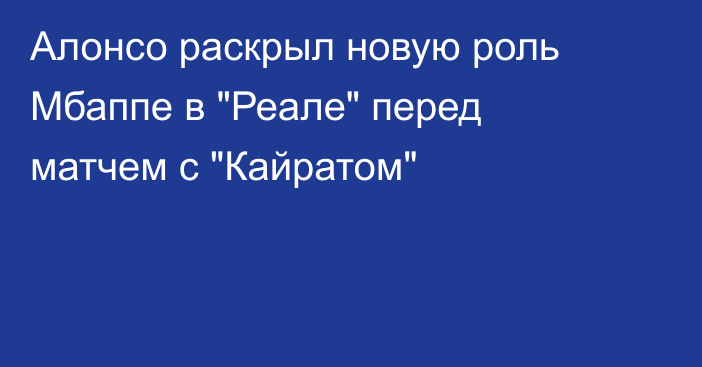 Алонсо раскрыл новую роль Мбаппе в "Реале" перед матчем с "Кайратом"